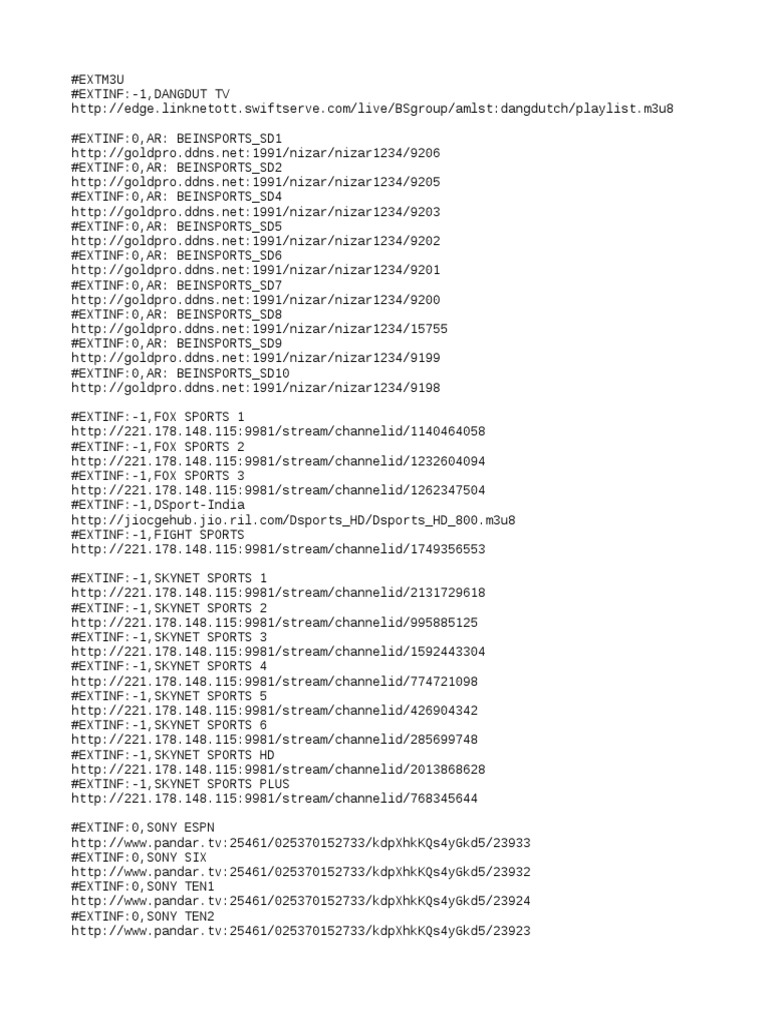 #EXTM3U
#EXTINF:-1,DANGDUT TV
http://edge.linknetott.swiftserve.com/live/BSgroup/amlst:dangdutch/playlist.m3u8

#EXTINF:0,AR: BEINSPORTS_SD1
http://goldpro.ddns.net:1991/nizar/nizar1234/9206
#EXTINF:0,AR: BEINSPORTS_SD2
http://goldpro.ddns.net:1991/nizar/nizar1234/9205
#EXTINF:0,AR: BEINSPORTS_SD4
http://goldpro.ddns.net:1991/nizar/nizar1234/9203
#EXTINF:0,AR: BEINSPORTS_SD5
http://goldpro.ddns.net:1991/nizar/nizar1234/9202
#EXTINF:0,AR: BEINSPORTS_SD6
http://goldpro.ddns.net:1991/nizar/nizar1234/9201
#EXTINF:0,AR: BEINSPORTS_SD7
http://goldpro.ddns.net:1991/nizar/nizar1234/9200
#EXTINF:0,AR: BEINSPORTS_SD8
http://goldpro.ddns.net:1991/nizar/nizar1234/15755
#EXTINF:0,AR: BEINSPORTS_SD9
http://goldpro.ddns.net:1991/nizar/nizar1234/9199
#EXTINF:0,AR: BEINSPORTS_SD10
http://goldpro.ddns.net:1991/nizar/nizar1234/9198

#EXTINF:-1,FOX SPORTS 1
http://221.178.148.115:9981/stream/channelid/1140464058
#EXTINF:-1,FOX SPORTS 2
http://221.178.148.115:9981/stream/channelid/1232604094
#EXTINF:-1,FOX SPORTS 3
http://221.178.148.115:9981/stream/channelid/1262347504
#EXTINF:-1,DSport-India
http://jiocgehub.jio.ril.com/Dsports_HD/Dsports_HD_800.m3u8
#EXTINF:-1,FIGHT SPORTS
http://221.178.148.115:9981/stream/channelid/1749356553

#EXTINF:-1,SKYNET SPORTS 1
http://221.178.148.115:9981/stream/channelid/2131729618
#EXTINF:-1,SKYNET SPORTS 2
http://221.178.148.115:9981/stream/channelid/995885125
#EXTINF:-1,SKYNET SPORTS 3
http://221.178.148.115:9981/stream/channelid/1592443304
#EXTINF:-1,SKYNET SPORTS 4
http://221.178.148.115:9981/stream/channelid/774721098
#EXTINF:-1,SKYNET SPORTS 5
http://221.178.148.115:9981/stream/channelid/426904342
#EXTINF:-1,SKYNET SPORTS 6
http://221.178.148.115:9981/stream/channelid/285699748
#EXTINF:-1,SKYNET SPORTS HD
http://221.178.148.115:9981/stream/channelid/2013868628
#EXTINF:-1,SKYNET SPORTS PLUS
http://221.178.148.115:9981/stream/channelid/768345644

#EXTINF:0,SONY ESPN
http://www.pandar.tv:25461/025370152733/kdpXhkKQs4yGkd5/23933
#EXTINF:0,SONY SIX
http://www.pandar.tv:25461/025370152733/kdpXhkKQs4yGkd5/23932
#EXTINF:0,SONY TEN1
http://www.pandar.tv:25461/025370152733/kdpXhkKQs4yGkd5/23924
#EXTINF:0,SONY TEN2
http://www.pandar.tv:25461/025370152733/kdpXhkKQs4yGkd5/23923